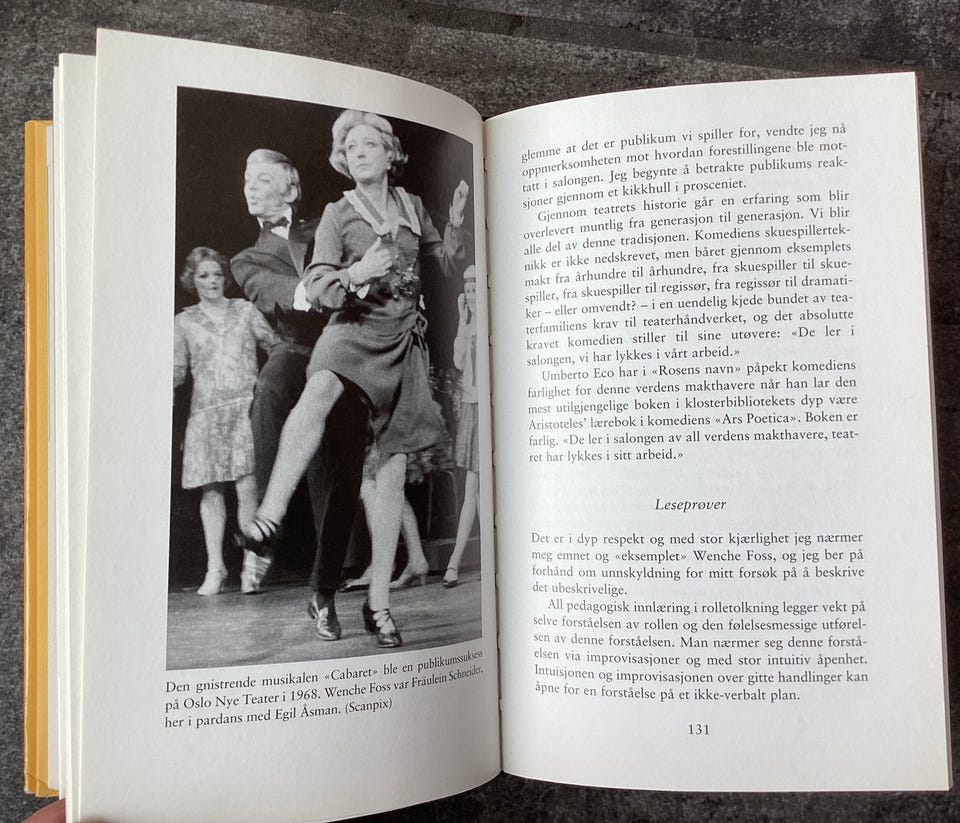 Den gnistrende musikalen «Cabaret» ble en publikumssuksess på Oslo Nye Teater i 1968. Wenche Foss var Fräulein Schneider, her i pardans med Egil Åsman. (Scanpix)

glemme at det er publikum vi spiller for, vendte jeg nå oppmerksomheten mot hvordan forestillingene ble mottatt i salongen. Jeg begynte å betrakte publikums reaksjoner gjennom et kikkhull i prosceniet.

Gjennom teatrets historie går en erfaring som blir overlevert muntlig fra generasjon til generasjon. Vi blir alle del av denne tradisjonen. Komediens skuespillerteknikk er ikke nedskrevet, men båret gjennom eksemplets makt fra århundre til århundre, fra skuespiller til skuespiller, fra skuespiller til regissør, fra regissør til dramatiker – eller omvendt? – i en uendelig kjede bundet av teaterfamiliens krav til teaterhåndverket, og det absolutte kravet komedien stiller til sine utøvere: «De ler i salongen, vi har lykkes i vårt arbeid.»

Umberto Eco har i «Rosens navn» påpekt komediens farlighet for denne verdens makthavere når han lar den mest utilgjengelige boken i klosterbibliotekets dyp være Aristoteles' lærebok i komediens «Ars Poetica». Boken er farlig. «De ler i salongen av all verdens makthavere, teatret har lykkes i sitt arbeid.»

Leseprøver

Det er i dyp respekt og med stor kjærlighet jeg nærmer meg emnet og «eksemplet» Wenche Foss, og jeg ber på forhånd om unnskyldning for mitt forsøk på å beskrive det ubeskrivelige.

All pedagogisk innlæring i rolletolkning legger vekt på selve forståelsen av rollen og den følelsesmessige utførelsen av denne forståelsen. Man nærmer seg denne forståelsen via improvisasjoner og med stor intuitiv åpenhet. Intuisjonen og improvisasjonen over gitte handlinger kan åpne for en forståelse på et ikke-verbalt plan.

131